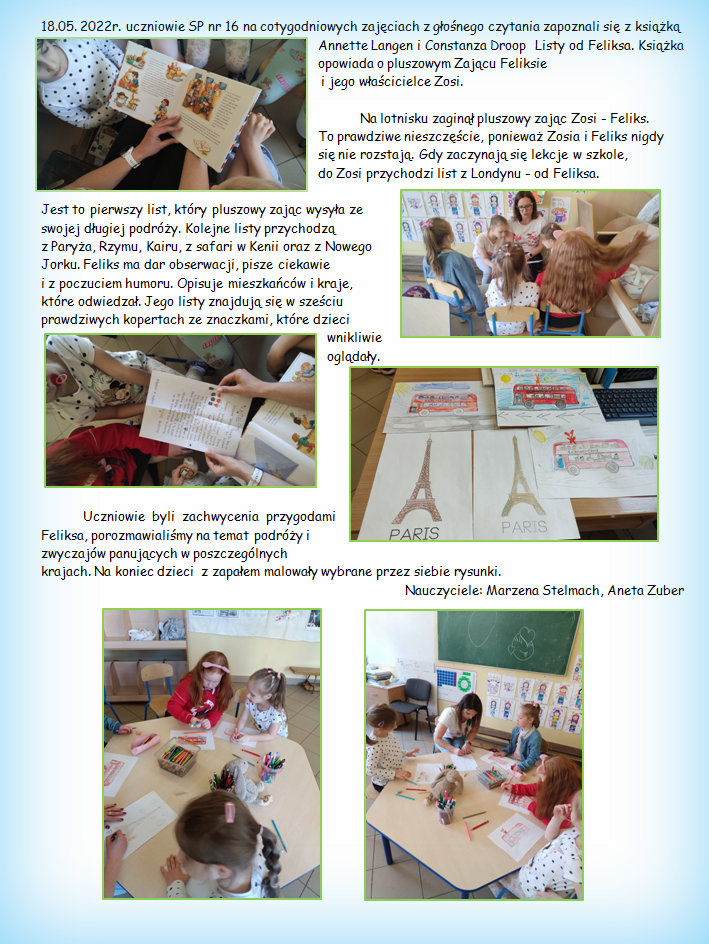 18.05. 2022r. uczniowie SP nr 16 na cotygodniowych zajęciach z głośnego czytania zapoznali się z książką Annette Langen i Constanza Droop Listy od Feliksa. Książka opowiada o pluszowym Zającu Feliksie i jego właścicielce Zosi.

Na lotnisku zaginął pluszowy zając Zosi - Feliks. To prawdziwe nieszczęście, ponieważ Zosia i Feliks nigdy się nie rozstają. Gdy zaczynają się lekcje w szkole, do Zosi przychodzi list z Londynu - od Feliksa.

Jest to pierwszy list, który pluszowy zając wysyła ze swojej długiej podróży. Kolejne listy przychodzą z Paryża, Rzymu, Kairu, z safari w Kenii oraz z Nowego Jorku. Feliks ma dar obserwacji, pisze ciekawie i z poczuciem humoru. Opisuje mieszkańców i kraje, które odwiedzał. Jego listy znajdują się w sześciu prawdziwych kopertach ze znaczkami, które dzieci wnikliwie oglądały.

PARIS

PARIS

Uczniowie byli zachwycenia przygodami Feliksa, porozmawialiśmy na temat podróży i zwyczajów panujących w poszczególnych krajach. Na koniec dzieci z zapałem malowały wybrane przez siebie rysunki.

Nauczyciele: Marzena Stelmach, Aneta Zuber